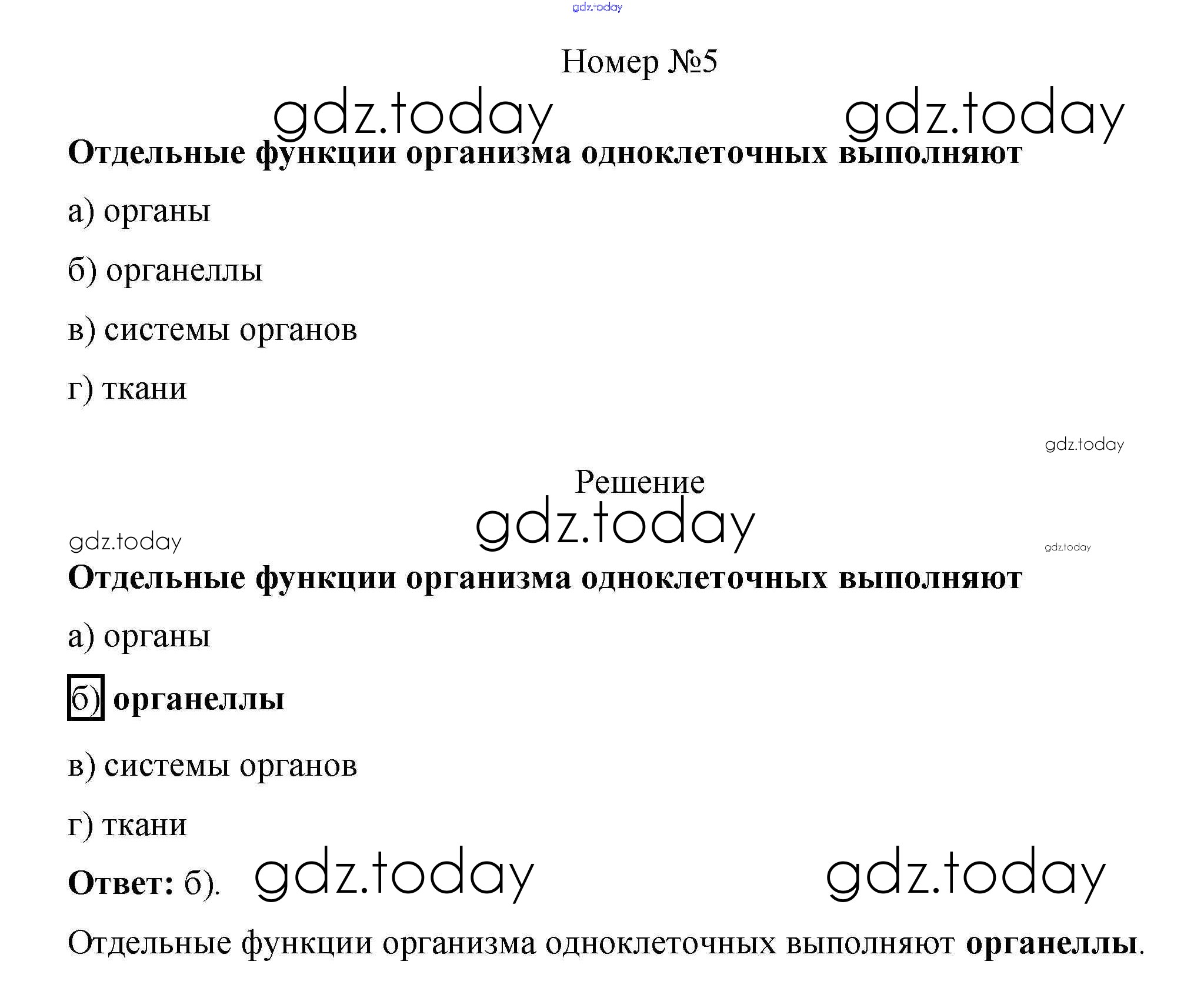 gdz.today

Номер №5

gdz.today gdz.today

Отдельные функции организма одноклеточных выполняют

а) органы

б) органеллы

в) системы органов

г) ткани

gdz.today

Решение

gdz.today

gdz.today gdz.today

Отдельные функции организма одноклеточных выполняют

а) органы

б) органеллы

в) системы органов

г) ткани

Ответ: б). gdz.today gdz.today

Отдельные функции организма одноклеточных выполняют органеллы.